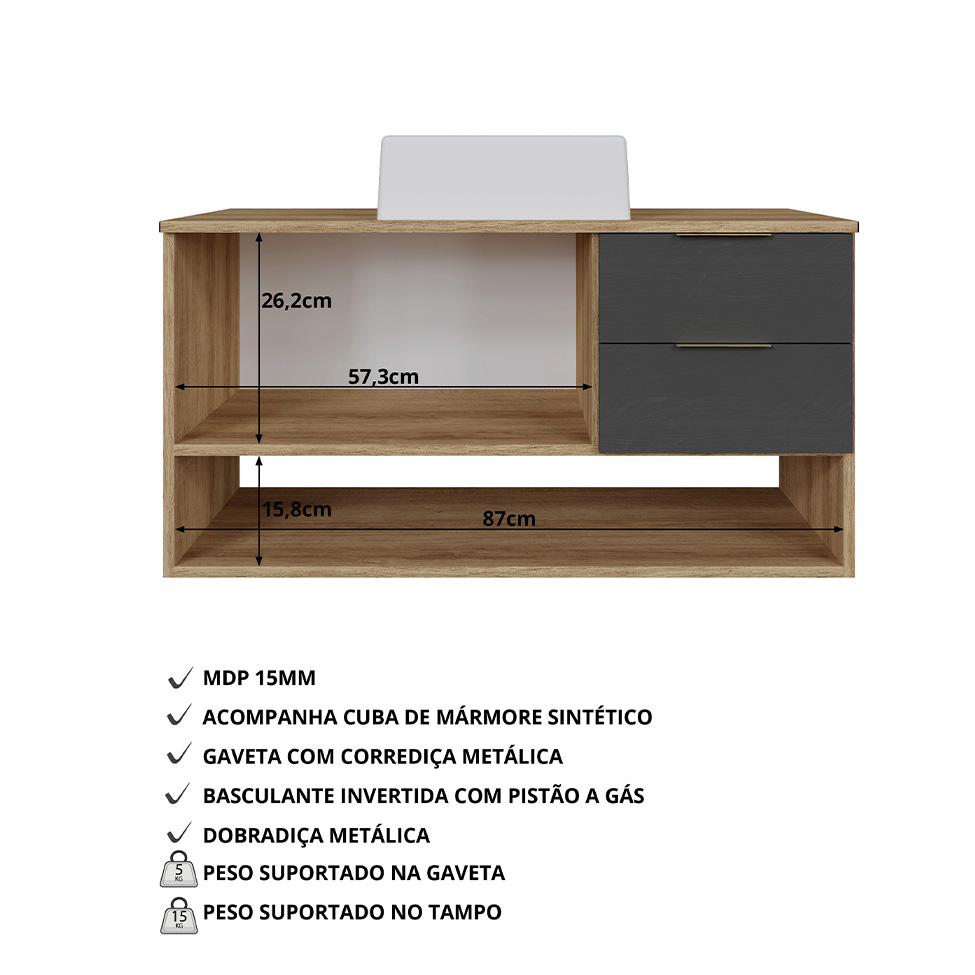 26,2cm

57,3cm

15,8cm

87cm

MDP 15MM

ACOMPANHA CUBA DE MÁRMORE SINTÉTICO

GAVETA COM CORREDIÇA METÁLICA

BASCULANTE INVERTIDA COM PISTÃO A GÁS

DOBRADIÇA METÁLICA

5 KG PESO SUPORTADO NA GAVETA

15 KG PESO SUPORTADO NO TAMPO